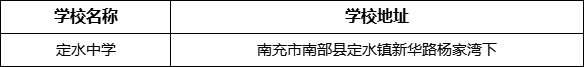 | 学校名称 | 学校地址 |
|---|---|
| 定水中学 | 南充市南部县定水镇新华路杨家湾下 |